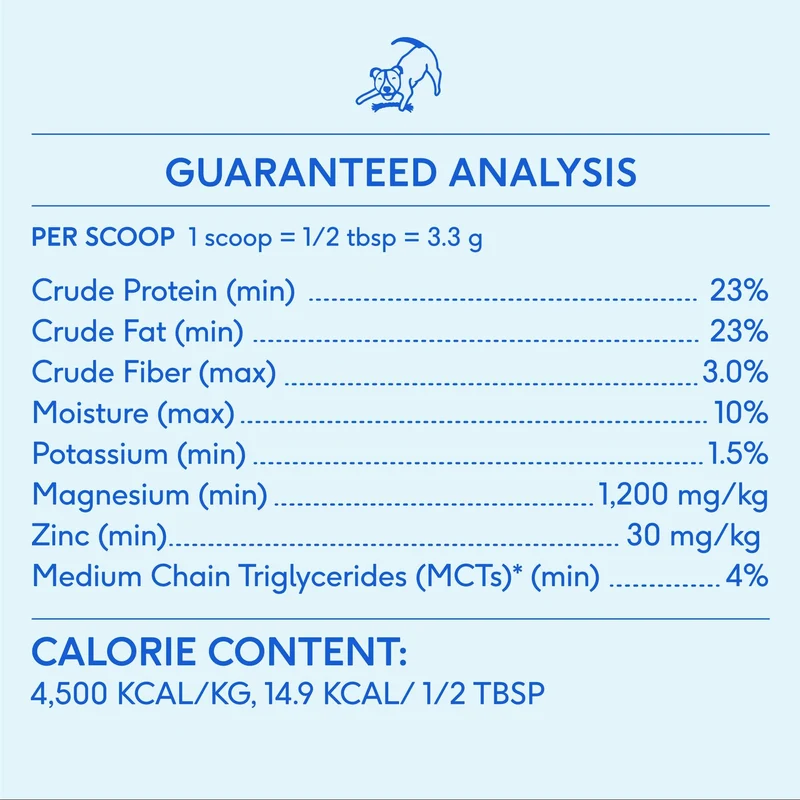 GUARANTEED ANALYSIS

PER SCOOP 1 scoop = 1/2 tbsp = 3.3 g

Crude Protein (min) 23%
Crude Fat (min) 23%
Crude Fiber (max) 3.0%
Moisture (max) 10%
Potassium (min) 1.5%
Magnesium (min) 1,200 mg/kg
Zinc (min) 30 mg/kg
Medium Chain Triglycerides (MCTs)* (min) 4%

CALORIE CONTENT:
4,500 KCAL/KG, 14.9 KCAL/ 1/2 TBSP